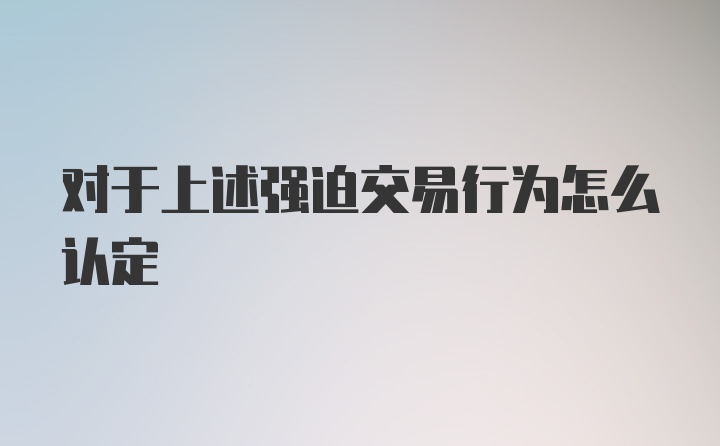 对于上述强迫交易行为怎么认定